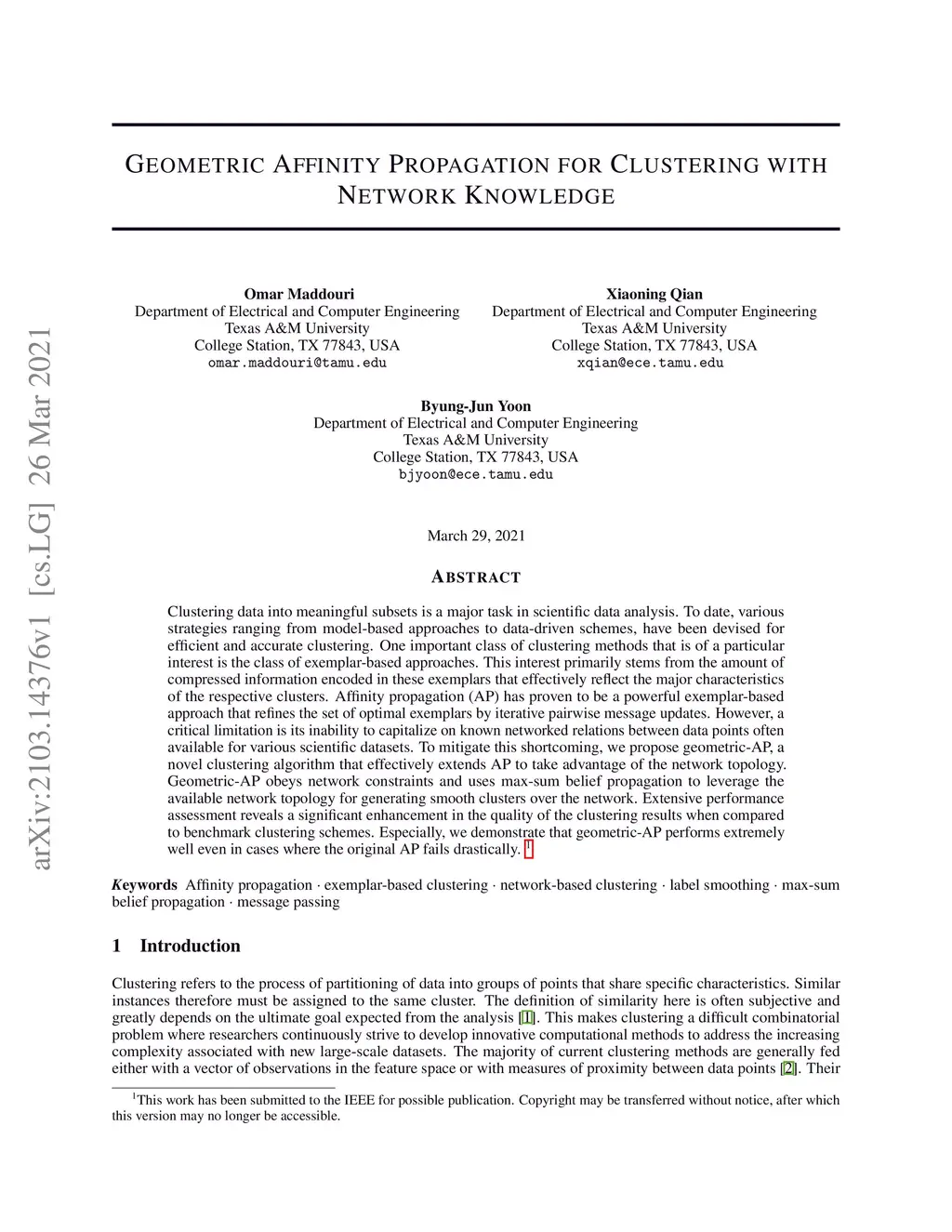 arXiv:2103.14376v1 [cs.LG] 26 Mar 2021

GEOMETRIC AFFINITY PROPAGATION FOR CLUSTERING WITH NETWORK KNOWLEDGE

Omar Maddouri
Department of Electrical and Computer Engineering
Texas A&M University
College Station, TX 77843, USA
omar.maddouri@tamu.edu

Xiaoning Qian
Department of Electrical and Computer Engineering
Texas A&M University
College Station, TX 77843, USA
xqian@ece.tamu.edu

Byung-Jun Yoon
Department of Electrical and Computer Engineering
Texas A&M University
College Station, TX 77843, USA
bjyoon@ece.tamu.edu

March 29, 2021

ABSTRACT

Clustering data into meaningful subsets is a major task in scientific data analysis. To date, various strategies ranging from model-based approaches to data-driven schemes, have been devised for efficient and accurate clustering. One important class of clustering methods that is of a particular interest is the class of exemplar-based approaches. This interest primarily stems from the amount of compressed information encoded in these exemplars that effectively reflect the major characteristics of the respective clusters. Affinity propagation (AP) has proven to be a powerful exemplar-based approach that refines the set of optimal exemplars by iterative pairwise message updates. However, a critical limitation is its inability to capitalize on known networked relations between data points often available for various scientific datasets. To mitigate this shortcoming, we propose geometric-AP, a novel clustering algorithm that effectively extends AP to take advantage of the network topology. Geometric-AP obeys network constraints and uses max-sum belief propagation to leverage the available network topology for generating smooth clusters over the network. Extensive performance assessment reveals a significant enhancement in the quality of the clustering results when compared to benchmark clustering schemes. Especially, we demonstrate that geometric-AP performs extremely well even in cases where the original AP fails drastically. $^1$

Keywords Affinity propagation · exemplar-based clustering · network-based clustering · label smoothing · max-sum belief propagation · message passing

1 Introduction

Clustering refers to the process of partitioning of data into groups of points that share specific characteristics. Similar instances therefore must be assigned to the same cluster. The definition of similarity here is often subjective and greatly depends on the ultimate goal expected from the analysis [1]. This makes clustering a difficult combinatorial problem where researchers continuously strive to develop innovative computational methods to address the increasing complexity associated with new large-scale datasets. The majority of current clustering methods are generally fed either with a vector of observations in the feature space or with measures of proximity between data points [2]. Their

$^1$This work has been submitted to the IEEE for possible publication. Copyright may be transferred without notice, after which this version may no longer be accessible.